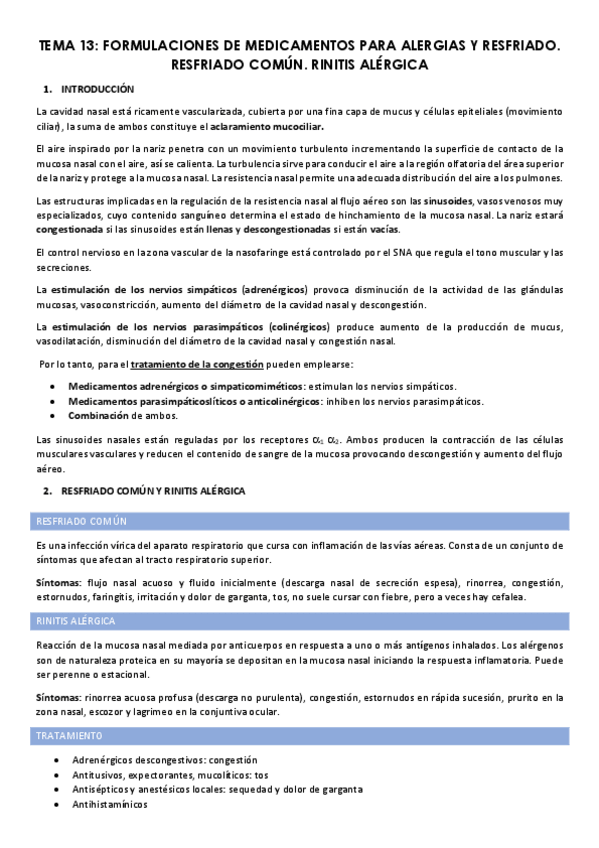 TEMA 13: FORMULACIONES DE MEDICAMENTOS PARA ALERGIAS Y RESFRIADO. RESFRIADO COMÚN. RINITIS ALÉRGICA

1. INTRODUCCIÓN

La cavidad nasal está ricamente vascularizada, cubierta por una fina capa de mucus y células epiteliales (movimiento ciliar), la suma de ambos constituye el aclaramiento mucociliar.

El aire inspirado por la nariz penetra con un movimiento turbulento incrementando la superficie de contacto de la mucosa nasal con el aire, así se calienta. La turbulencia sirve para conducir el aire a la región olfatoria del área superior de la nariz y protege a la mucosa nasal. La resistencia nasal permite una adecuada distribución del aire a los pulmones.

Las estructuras implicadas en la regulación de la resistencia nasal al flujo aéreo son las sinusoides, vasos venosos muy especializados, cuyo contenido sanguíneo determina el estado de hinchamiento de la mucosa nasal. La nariz estará congestionada si las sinusoides están llenas y descongestionadas si están vacías.

El control nervioso en la zona vascular de la nasofaringe está controlado por el SNA que regula el tono muscular y las secreciones.

La estimulación de los nervios simpáticos (adrenérgicos) provoca disminución de la actividad de las glándulas mucosas, vasoconstricción, aumento del diámetro de la cavidad nasal y descongestión.

La estimulación de los nervios parasimpáticos (colinérgicos) produce aumento de la producción de mucus, vasodilatación, disminución del diámetro de la cavidad nasal y congestión nasal.

Por lo tanto, para el tratamiento de la congestión pueden emplearse:

• Medicamentos adrenérgicos o simpaticomiméticos: estimulan los nervios simpáticos.
• Medicamentos parasimpáticoslíticos o anticolinérgicos: inhiben los nervios parasimpáticos.
• Combinación de ambos.

Las sinusoides nasales están reguladas por los receptores $\alpha_1$ $\alpha_2$. Ambos producen la contracción de las células musculares vasculares y reducen el contenido de sangre de la mucosa provocando descongestión y aumento del flujo aéreo.

2. RESFRIADO COMÚN Y RINITIS ALÉRGICA

RESFRIADO COMÚN

Es una infección vírica del aparato respiratorio que cursa con inflamación de las vías aéreas. Consta de un conjunto de síntomas que afectan al tracto respiratorio superior.

Síntomas: flujo nasal acuoso y fluido inicialmente (descarga nasal de secreción espesa), rinorrea, congestión, estornudos, faringitis, irritación y dolor de garganta, tos, no suele cursar con fiebre, pero a veces hay cefalea.

RINITIS ALÉRGICA

Reacción de la mucosa nasal mediada por anticuerpos en respuesta a uno o más antígenos inhalados. Los alérgenos son de naturaleza proteica en su mayoría se depositan en la mucosa nasal iniciando la respuesta inflamatoria. Puede ser perenne o estacional.

Síntomas: rinorrea acuosa profusa (descarga no purulenta), congestión, estornudos en rápida sucesión, prurito en la zona nasal, escozor y lagrimeo en la conjuntiva ocular.

TRATAMIENTO

• Adrenérgicos descongestivos: congestión
• Antitusivos, expectorantes, mucolíticos: tos
• Antisépticos y anestésicos locales: sequedad y dolor de garganta
• Antihistamínicos